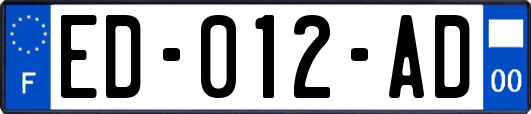 F
ED-012-AD
00